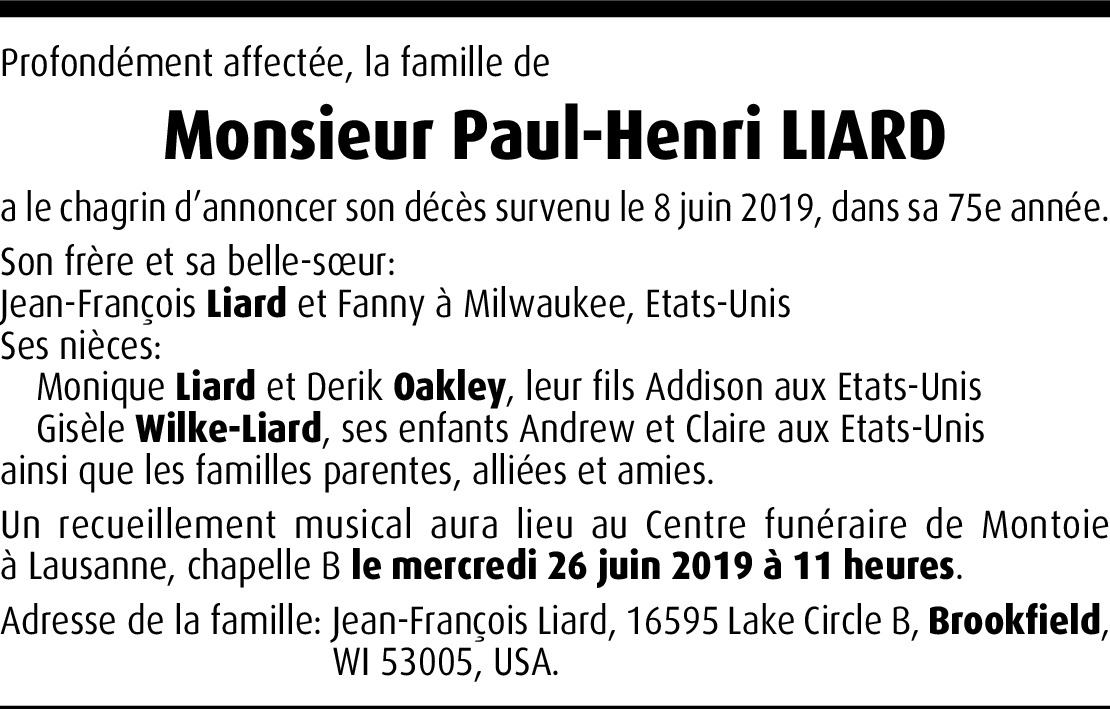 Profondément affectée, la famille de

Monsieur Paul-Henri LIARD

a le chagrin d'annoncer son décès survenu le 8 juin 2019, dans sa 75e année.

Son frère et sa belle-sœur:
Jean-François Liard et Fanny à Milwaukee, Etats-Unis
Ses nièces:
Monique Liard et Derik Oakley, leur fils Addison aux Etats-Unis
Gisèle Wilke-Liard, ses enfants Andrew et Claire aux Etats-Unis
ainsi que les familles parentes, alliées et amies.

Un recueillement musical aura lieu au Centre funéraire de Montoie à Lausanne, chapelle B le mercredi 26 juin 2019 à 11 heures.

Adresse de la famille: Jean-François Liard, 16595 Lake Circle B, Brookfield, WI 53005, USA.